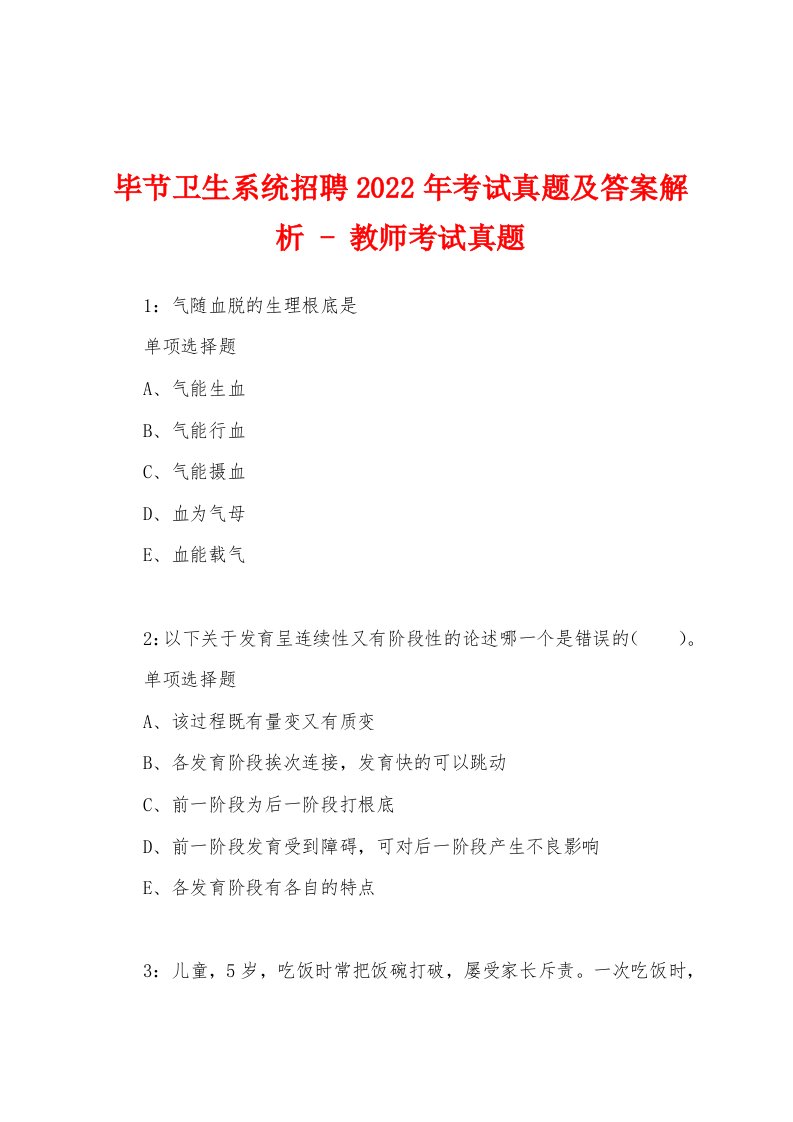 毕节卫生系统招聘2022年考试真题及答案解析 - 教师考试真题

1：气随血脱的生理根底是

单项选择题

A、气能生血

B、气能行血

C、气能摄血

D、血为气母

E、血能载气

2：以下关于发育呈连续性又有阶段性的论述哪一个是错误的(　　)。

单项选择题

A、该过程既有量变又有质变

B、各发育阶段挨次连接，发育快的可以跳动

C、前一阶段为后一阶段打根底

D、前一阶段发育受到障碍，可对后一阶段产生不良影响

E、各发育阶段有各自的特点

3：儿童，5岁，吃饭时常把饭碗打破，屡受家长斥责。一次吃饭时，